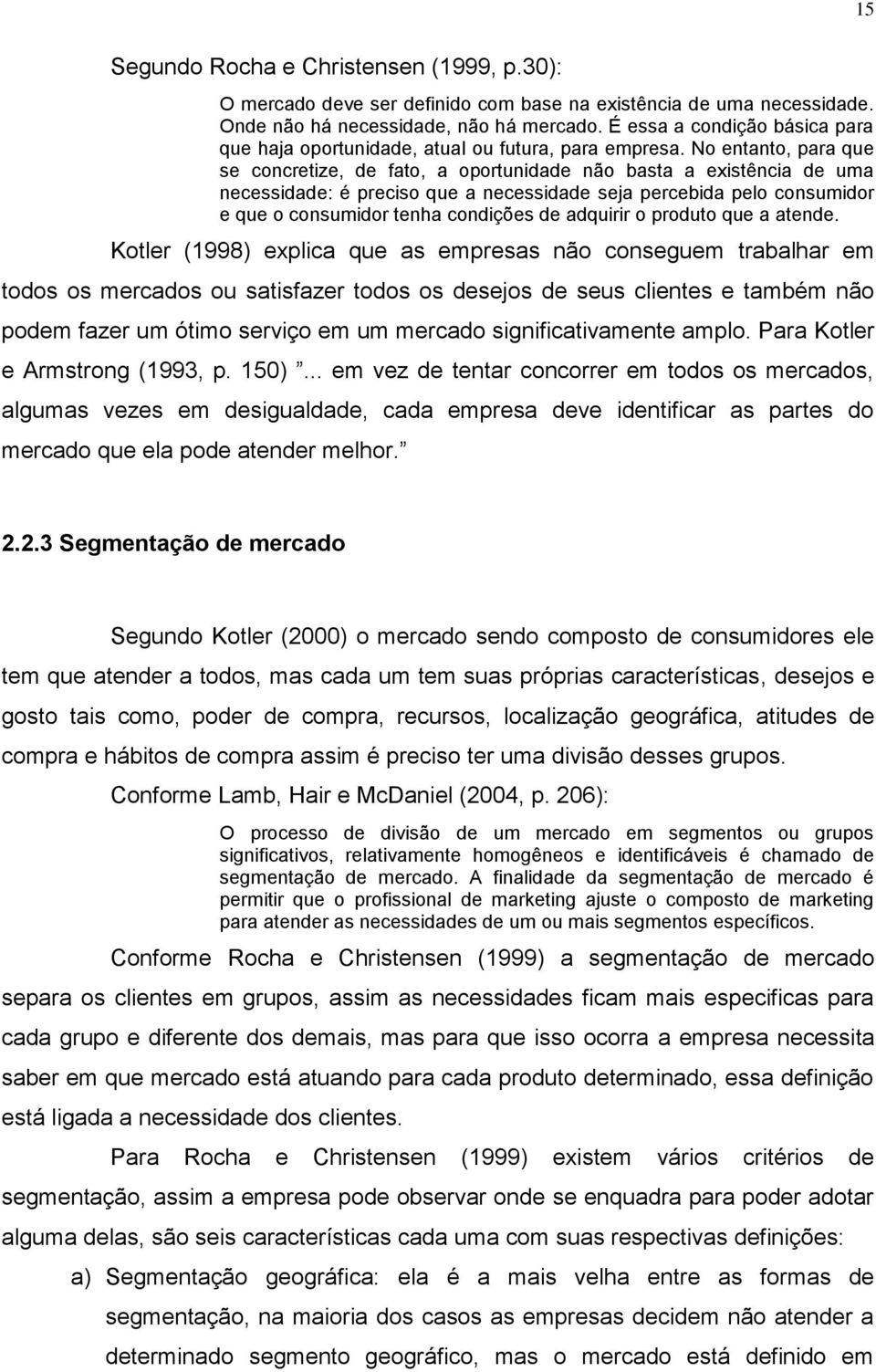 15

Segundo Rocha e Christensen (1999, p.30):

O mercado deve ser definido com base na existência de uma necessidade. Onde não há necessidade, não há mercado. É essa a condição básica para que haja oportunidade, atual ou futura, para empresa. No entanto, para que se concretize, de fato, a oportunidade não basta a existência de uma necessidade: é preciso que a necessidade seja percebida pelo consumidor e que o consumidor tenha condições de adquirir o produto que a atende.

Kotler (1998) explica que as empresas não conseguem trabalhar em todos os mercados ou satisfazer todos os desejos de seus clientes e também não podem fazer um ótimo serviço em um mercado significativamente amplo. Para Kotler e Armstrong (1993, p. 150) ... em vez de tentar concorrer em todos os mercados, algumas vezes em desigualdade, cada empresa deve identificar as partes do mercado que ela pode atender melhor.

2.2.3 Segmentação de mercado

Segundo Kotler (2000) o mercado sendo composto de consumidores ele tem que atender a todos, mas cada um tem suas próprias características, desejos e gosto tais como, poder de compra, recursos, localização geográfica, atitudes de compra e hábitos de compra assim é preciso ter uma divisão desses grupos.

Conforme Lamb, Hair e McDaniel (2004, p. 206):

O processo de divisão de um mercado em segmentos ou grupos significativos, relativamente homogêneos e identificáveis é chamado de segmentação de mercado. A finalidade da segmentação de mercado é permitir que o profissional de marketing ajuste o composto de marketing para atender as necessidades de um ou mais segmentos específicos.

Conforme Rocha e Christensen (1999) a segmentação de mercado separa os clientes em grupos, assim as necessidades ficam mais especificas para cada grupo e diferente dos demais, mas para que isso ocorra a empresa necessita saber em que mercado está atuando para cada produto determinado, essa definição está ligada a necessidade dos clientes.

Para Rocha e Christensen (1999) existem vários critérios de segmentação, assim a empresa pode observar onde se enquadra para poder adotar alguma delas, são seis características cada uma com suas respectivas definições:

a) Segmentação geográfica: ela é a mais velha entre as formas de segmentação, na maioria dos casos as empresas decidem não atender a determinado segmento geográfico, mas o mercado está definido em